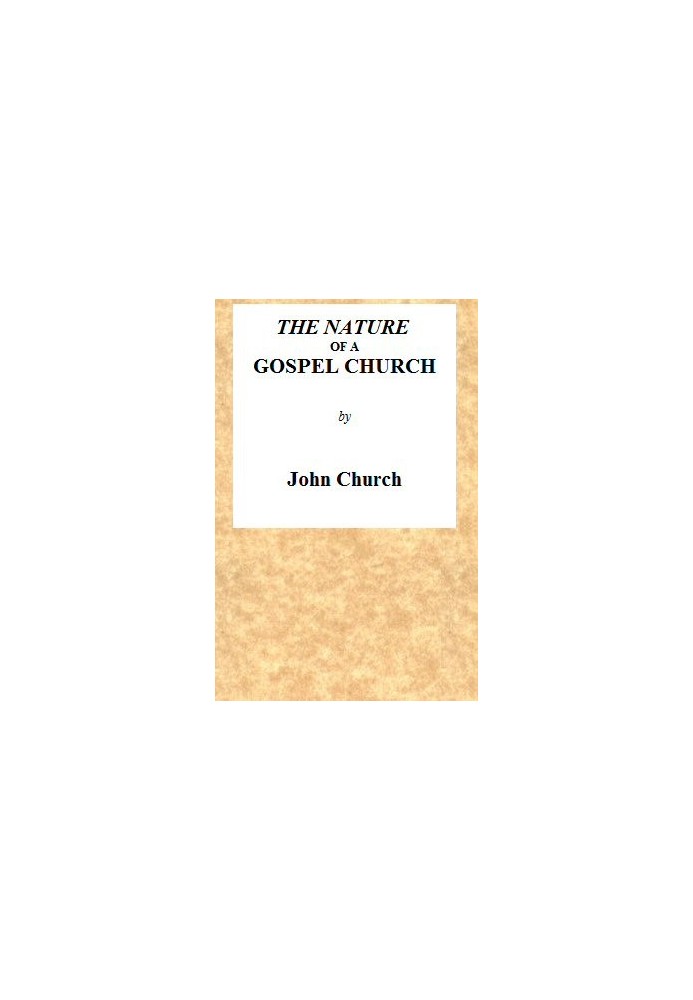 THE NATURE
OF A
GOSPEL CHURCH

by

John Church